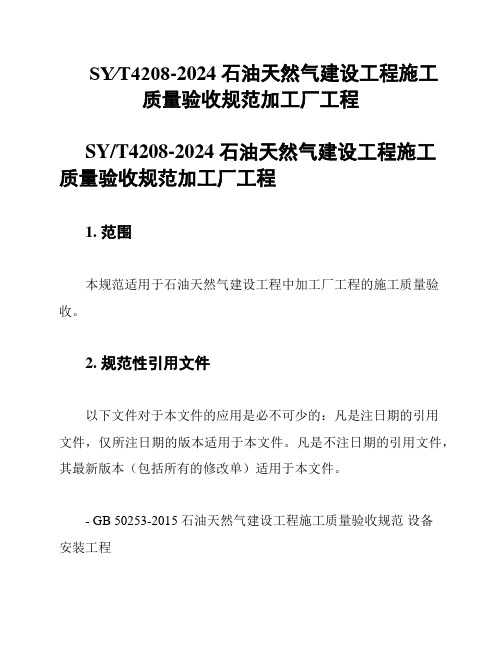 SY/T4208-2024 石油天然气建设工程施工质量验收规范加工厂工程

SY/T4208-2024 石油天然气建设工程施工质量验收规范加工厂工程

1. 范围

本规范适用于石油天然气建设工程中加工厂工程的施工质量验收。

2. 规范性引用文件

以下文件对于本文件的应用是必不可少的：凡是注日期的引用文件，仅所注日期的版本适用于本文件。凡是不注日期的引用文件，其最新版本（包括所有的修改单）适用于本文件。

- GB 50253-2015 石油天然气建设工程施工质量验收规范 设备安装工程